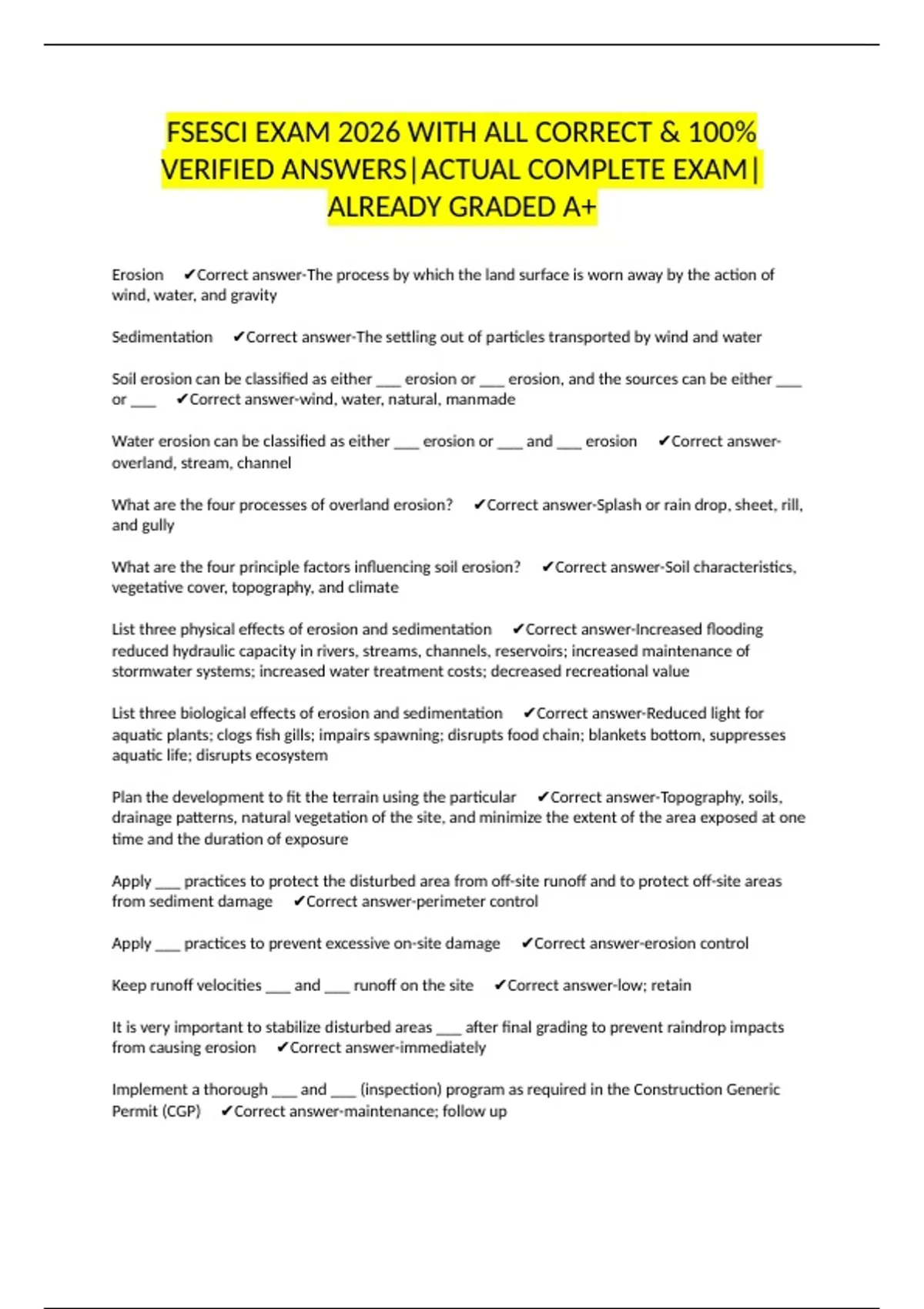 FSESCI EXAM 2026 WITH ALL CORRECT & 100% VERIFIED ANSWERS|ACTUAL COMPLETE EXAM| ALREADY GRADED A+

Erosion ✔Correct answer-The process by which the land surface is worn away by the action of wind, water, and gravity

Sedimentation ✔Correct answer-The settling out of particles transported by wind and water

Soil erosion can be classified as either ___ erosion or ___ erosion, and the sources can be either ___ or ___ ✔Correct answer-wind, water, natural, manmade

Water erosion can be classified as either ___ erosion or ___ and ___ erosion ✔Correct answer-overland, stream, channel

What are the four processes of overland erosion? ✔Correct answer-Splash or rain drop, sheet, rill, and gully

What are the four principle factors influencing soil erosion? ✔Correct answer-Soil characteristics, vegetative cover, topography, and climate

List three physical effects of erosion and sedimentation ✔Correct answer-Increased flooding reduced hydraulic capacity in rivers, streams, channels, reservoirs; increased maintenance of stormwater systems; increased water treatment costs; decreased recreational value

List three biological effects of erosion and sedimentation ✔Correct answer-Reduced light for aquatic plants; clogs fish gills; impairs spawning; disrupts food chain; blankets bottom, suppresses aquatic life; disrupts ecosystem

Plan the development to fit the terrain using the particular ✔Correct answer-Topography, soils, drainage patterns, natural vegetation of the site, and minimize the extent of the area exposed at one time and the duration of exposure

Apply ___ practices to protect the disturbed area from off-site runoff and to protect off-site areas from sediment damage ✔Correct answer-perimeter control

Apply ___ practices to prevent excessive on-site damage ✔Correct answer-erosion control

Keep runoff velocities ___ and ___ runoff on the site ✔Correct answer-low; retain

It is very important to stabilize disturbed areas ___ after final grading to prevent raindrop impacts from causing erosion ✔Correct answer-immediately

Implement a thorough ___ and ___ (inspection) program as required in the Construction Generic Permit (CGP) ✔Correct answer-maintenance; follow up